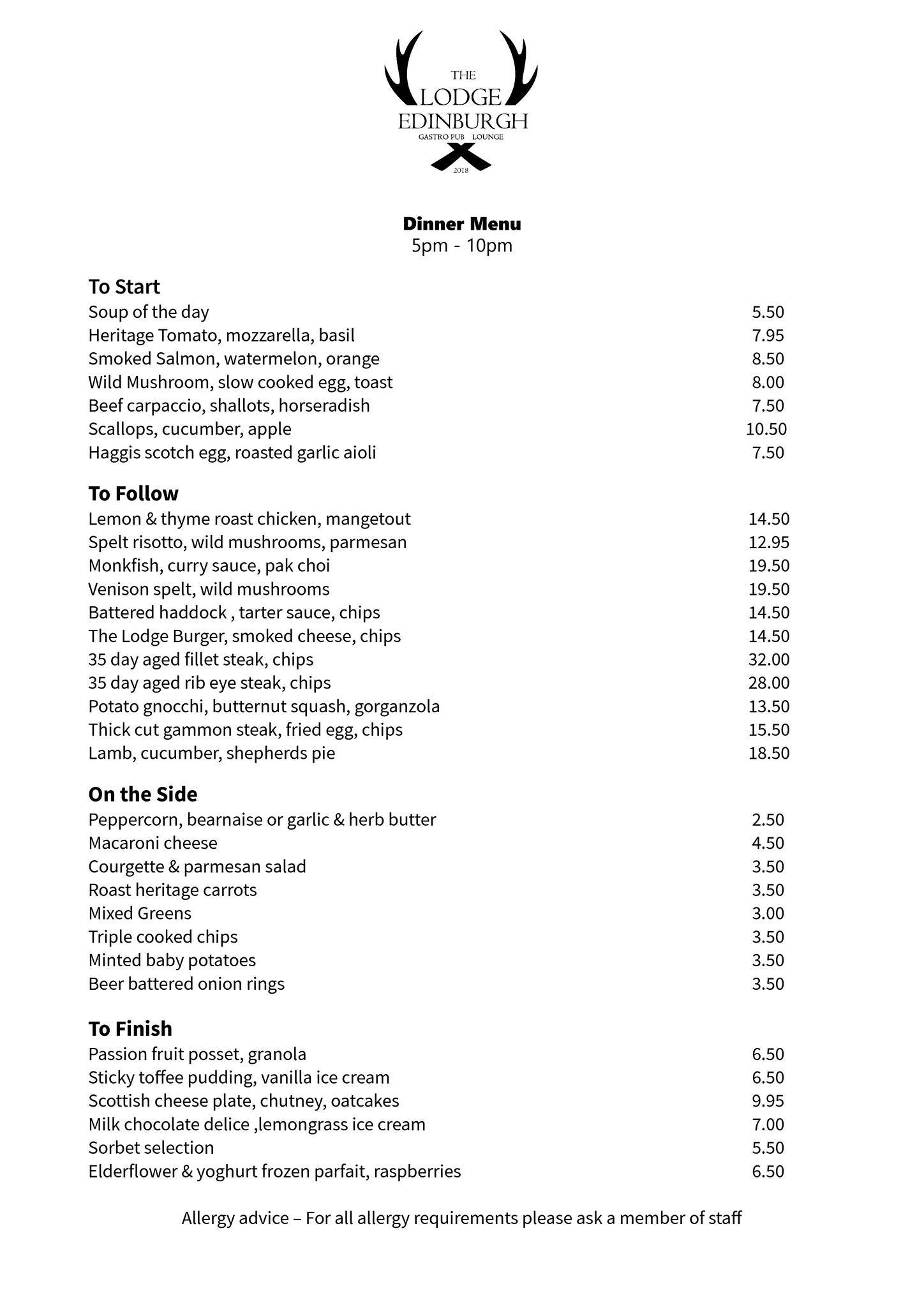 THE
LODGE
EDINBURGH
GASTRO PUB LOUNGE
2018

Dinner Menu
5pm - 10pm

To Start
Soup of the day 5.50
Heritage Tomato, mozzarella, basil 7.95
Smoked Salmon, watermelon, orange 8.50
Wild Mushroom, slow cooked egg, toast 8.00
Beef carpaccio, shallots, horseradish 7.50
Scallops, cucumber, apple 10.50
Haggis scotch egg, roasted garlic aioli 7.50

To Follow
Lemon & thyme roast chicken, mangetout 14.50
Spelt risotto, wild mushrooms, parmesan 12.95
Monkfish, curry sauce, pak choi 19.50
Venison spelt, wild mushrooms 19.50
Battered haddock , tarter sauce, chips 14.50
The Lodge Burger, smoked cheese, chips 14.50
35 day aged fillet steak, chips 32.00
35 day aged rib eye steak, chips 28.00
Potato gnocchi, butternut squash, gorganzola 13.50
Thick cut gammon steak, fried egg, chips 15.50
Lamb, cucumber, shepherds pie 18.50

On the Side
Peppercorn, bearnaise or garlic & herb butter 2.50
Macaroni cheese 4.50
Courgette & parmesan salad 3.50
Roast heritage carrots 3.50
Mixed Greens 3.00
Triple cooked chips 3.50
Minted baby potatoes 3.50
Beer battered onion rings 3.50

To Finish
Passion fruit posset, granola 6.50
Sticky toffee pudding, vanilla ice cream 6.50
Scottish cheese plate, chutney, oatcakes 9.95
Milk chocolate delice ,lemongrass ice cream 7.00
Sorbet selection 5.50
Elderflower & yoghurt frozen parfait, raspberries 6.50

Allergy advice – For all allergy requirements please ask a member of staff